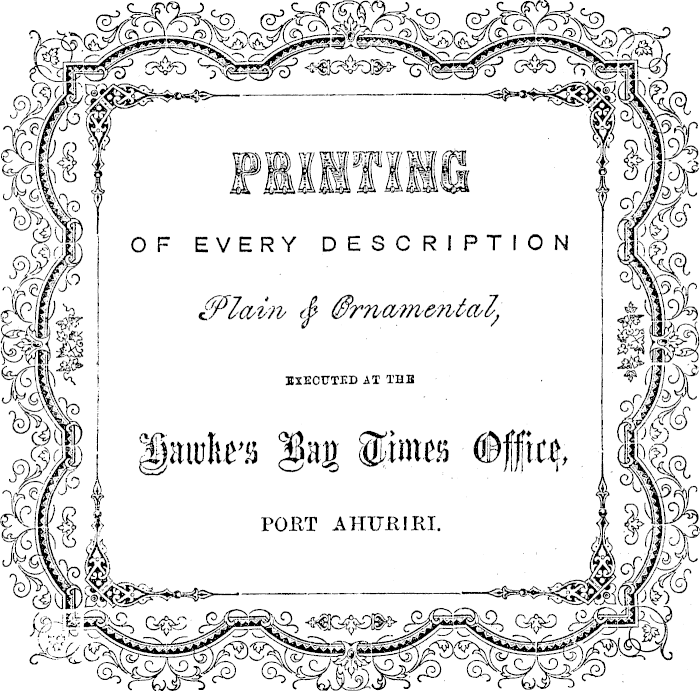 PRINTING

OF EVERY DESCRIPTION

Plain & Ornamental,

EXECUTED AT THE

Hawke's Bay Times Office,

PORT AHURIRI.